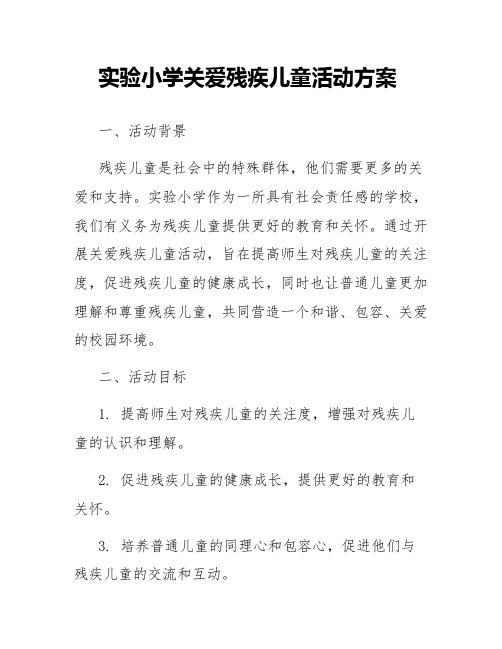 实验小学关爱残疾儿童活动方案

一、活动背景

残疾儿童是社会中的特殊群体，他们需要更多的关爱和支持。实验小学作为一所具有社会责任感的学校，我们有义务为残疾儿童提供更好的教育和关怀。通过开展关爱残疾儿童活动，旨在提高师生对残疾儿童的关注度，促进残疾儿童的健康成长，同时也让普通儿童更加理解和尊重残疾儿童，共同营造一个和谐、包容、关爱的校园环境。

二、活动目标

1. 提高师生对残疾儿童的关注度，增强对残疾儿童的认识和理解。

2. 促进残疾儿童的健康成长，提供更好的教育和关怀。

3. 培养普通儿童的同理心和包容心，促进他们与残疾儿童的交流和互动。